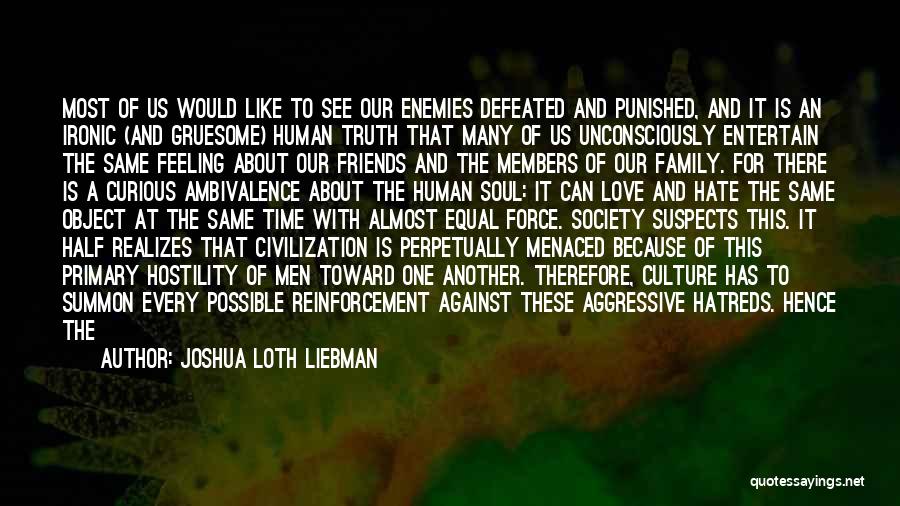 MOST OF US WOULD LIKE TO SEE OUR ENEMIES DEFEATED AND PUNISHED, AND IT IS AN IRONIC (AND GRUESOME) HUMAN TRUTH THAT MANY OF US UNCONSCIOUSLY ENTERTAIN THE SAME FEELING ABOUT OUR FRIENDS AND THE MEMBERS OF OUR FAMILY. FOR THERE IS A CURIOUS AMBIVALENCE ABOUT THE HUMAN SOUL: IT CAN LOVE AND HATE THE SAME OBJECT AT THE SAME TIME WITH ALMOST EQUAL FORCE. SOCIETY SUSPECTS THIS. IT HALF REALIZES THAT CIVILIZATION IS PERPETUALLY MENACED BECAUSE OF THIS PRIMARY HOSTILITY OF MEN TOWARD ONE ANOTHER. THEREFORE, CULTURE HAS TO SUMMON EVERY POSSIBLE REINFORCEMENT AGAINST THESE AGGRESSIVE HATREDS. HENCE THE

AUTHOR: JOSHUA LOTH LIEBMAN

quotessayings.net